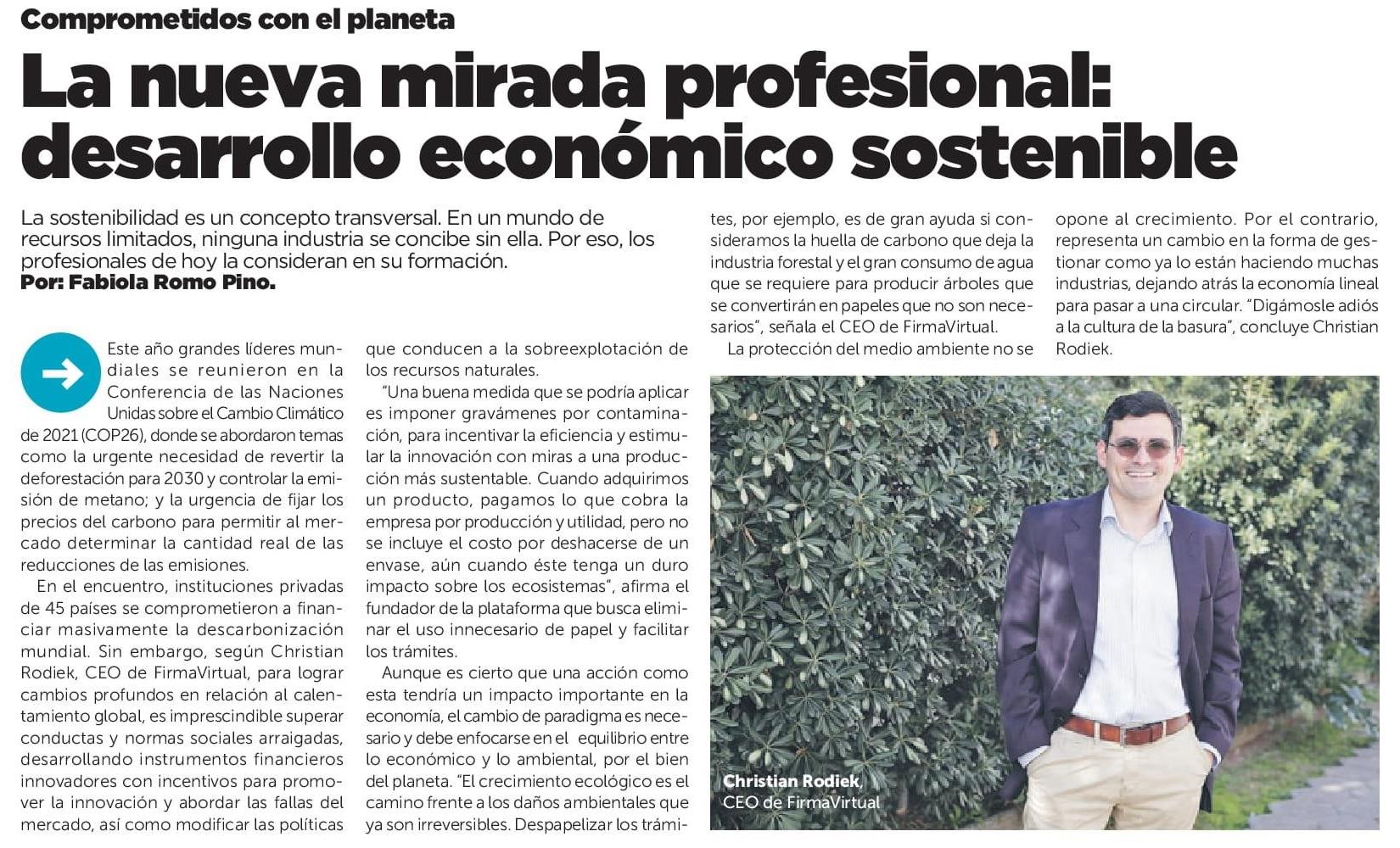 Comprometidos con el planeta

La nueva mirada profesional: desarrollo económico sostenible

La sostenibilidad es un concepto transversal. En un mundo de recursos limitados, ninguna industria se concibe sin ella. Por eso, los profesionales de hoy la consideran en su formación.
Por: Fabiola Romo Pino.

Este año grandes líderes mundiales se reunieron en la Conferencia de las Naciones Unidas sobre el Cambio Climático de 2021 (COP26), donde se abordaron temas como la urgente necesidad de revertir la deforestación para 2030 y controlar la emisión de metano; y la urgencia de fijar los precios del carbono para permitir al mercado determinar la cantidad real de las reducciones de las emisiones.

En el encuentro, instituciones privadas de 45 países se comprometieron a financiar masivamente la descarbonización mundial. Sin embargo, según Christian Rodiek, CEO de FirmaVirtual, para lograr cambios profundos en relación al calentamiento global, es imprescindible superar conductas y normas sociales arraigadas, desarrollando instrumentos financieros innovadores con incentivos para promover la innovación y abordar las fallas del mercado, así como modificar las políticas que conducen a la sobreexplotación de los recursos naturales.

"Una buena medida que se podría aplicar es imponer gravámenes por contaminación, para incentivar la eficiencia y estimular la innovación con miras a una producción más sustentable. Cuando adquirimos un producto, pagamos lo que cobra la empresa por producción y utilidad, pero no se incluye el costo por deshacerse de un envase, aún cuando éste tenga un duro impacto sobre los ecosistemas", afirma el fundador de la plataforma que busca eliminar el uso innecesario de papel y facilitar los trámites.

Aunque es cierto que una acción como esta tendría un impacto importante en la economía, el cambio de paradigma es necesario y debe enfocarse en el equilibrio entre lo económico y lo ambiental, por el bien del planeta. "El crecimiento ecológico es el camino frente a los daños ambientales que ya son irreversibles. Despapelizar los trámites, por ejemplo, es de gran ayuda si consideramos la huella de carbono que deja la industria forestal y el gran consumo de agua que se requiere para producir árboles que se convertirán en papeles que no son necesarios", señala el CEO de FirmaVirtual.

La protección del medio ambiente no se opone al crecimiento. Por el contrario, representa un cambio en la forma de gestionar como ya lo están haciendo muchas industrias, dejando atrás la economía lineal para pasar a una circular. "Digámosle adiós a la cultura de la basura", concluye Christian Rodiek.

Christian Rodiek,
CEO de FirmaVirtual